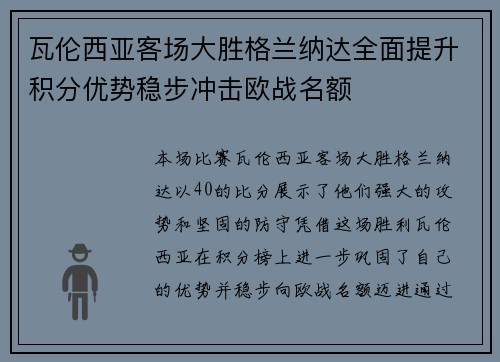 瓦伦西亚客场大胜格兰纳达全面提升积分优势稳步冲击欧战名额

本场比赛瓦伦西亚客场大胜格兰纳达以40的比分展示了他们强大的攻势和坚固的防守凭借这场胜利瓦伦西亚在积分榜上进一步巩固了自己的优势并稳步向欧战名额迈进通过